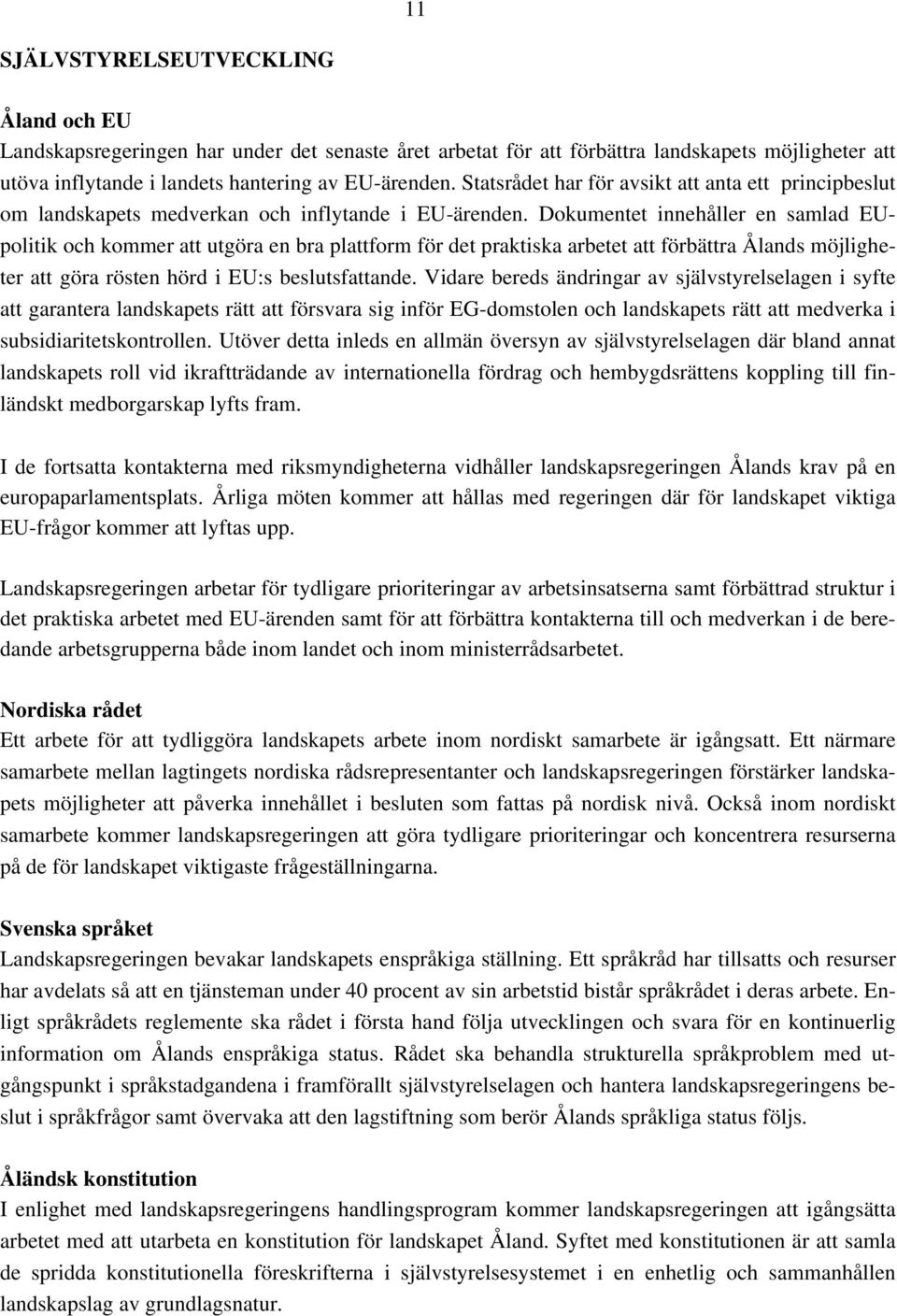 11

SJÄLVSTYRELSEUTVECKLING

Åland och EU
Landskapsregeringen har under det senaste året arbetat för att förbättra landskapets möjligheter att utöva inflytande i landets hantering av EU-ärenden. Statsrådet har för avsikt att anta ett principbeslut om landskapets medverkan och inflytande i EU-ärenden. Dokumentet innehåller en samlad EU-politik och kommer att utgöra en bra plattform för det praktiska arbetet att förbättra Ålands möjligheter att göra rösten hörd i EU:s beslutsfattande. Vidare bereds ändringar av självstyrelselagen i syfte att garantera landskapets rätt att försvara sig inför EG-domstolen och landskapets rätt att medverka i subsidiaritetskontrollen. Utöver detta inleds en allmän översyn av självstyrelselagen där bland annat landskapets roll vid ikraftträdande av internationella fördrag och hembygdsrättens koppling till finländskt medborgarskap lyfts fram.

I de fortsatta kontakterna med riksmyndigheterna vidhåller landskapsregeringen Ålands krav på en europaparlamentsplats. Årliga möten kommer att hållas med regeringen där för landskapet viktiga EU-frågor kommer att lyftas upp.

Landskapsregeringen arbetar för tydligare prioriteringar av arbetsinsatserna samt förbättrad struktur i det praktiska arbetet med EU-ärenden samt för att förbättra kontakterna till och medverkan i de beredande arbetsgrupperna både inom landet och inom ministerrådsarbetet.

Nordiska rådet
Ett arbete för att tydliggöra landskapets arbete inom nordiskt samarbete är igångsatt. Ett närmare samarbete mellan lagtingets nordiska rådsrepresentanter och landskapsregeringen förstärker landskapets möjligheter att påverka innehållet i besluten som fattas på nordisk nivå. Också inom nordiskt samarbete kommer landskapsregeringen att göra tydligare prioriteringar och koncentrera resurserna på de för landskapet viktigaste frågeställningarna.

Svenska språket
Landskapsregeringen bevakar landskapets enspråkiga ställning. Ett språkråd har tillsatts och resurser har avdelats så att en tjänsteman under 40 procent av sin arbetstid bistår språkrådet i deras arbete. Enligt språkrådets reglemente ska rådet i första hand följa utvecklingen och svara för en kontinuerlig information om Ålands enspråkiga status. Rådet ska behandla strukturella språkproblem med utgångspunkt i språkstadgandena i framförallt självstyrelselagen och hantera landskapsregeringens beslut i språkfrågor samt övervaka att den lagstiftning som berör Ålands språkliga status följs.

Åländsk konstitution
I enlighet med landskapsregeringens handlingsprogram kommer landskapsregeringen att igångsätta arbetet med att utarbeta en konstitution för landskapet Åland. Syftet med konstitutionen är att samla de spridda konstitutionella föreskrifterna i självstyrelsesystemet i en enhetlig och sammanhållen landskapslag av grundlagsnatur.